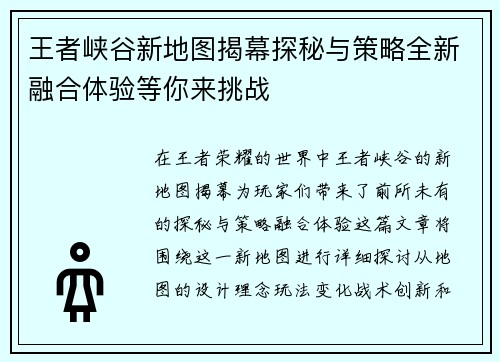 王者峡谷新地图揭幕探秘与策略全新融合体验等你来挑战

在王者荣耀的世界中王者峡谷的新地图揭幕为玩家们带来了前所未有的探秘与策略融合体验这篇文章将围绕这一新地图进行详细探讨从地图的设计理念玩法变化战术创新和